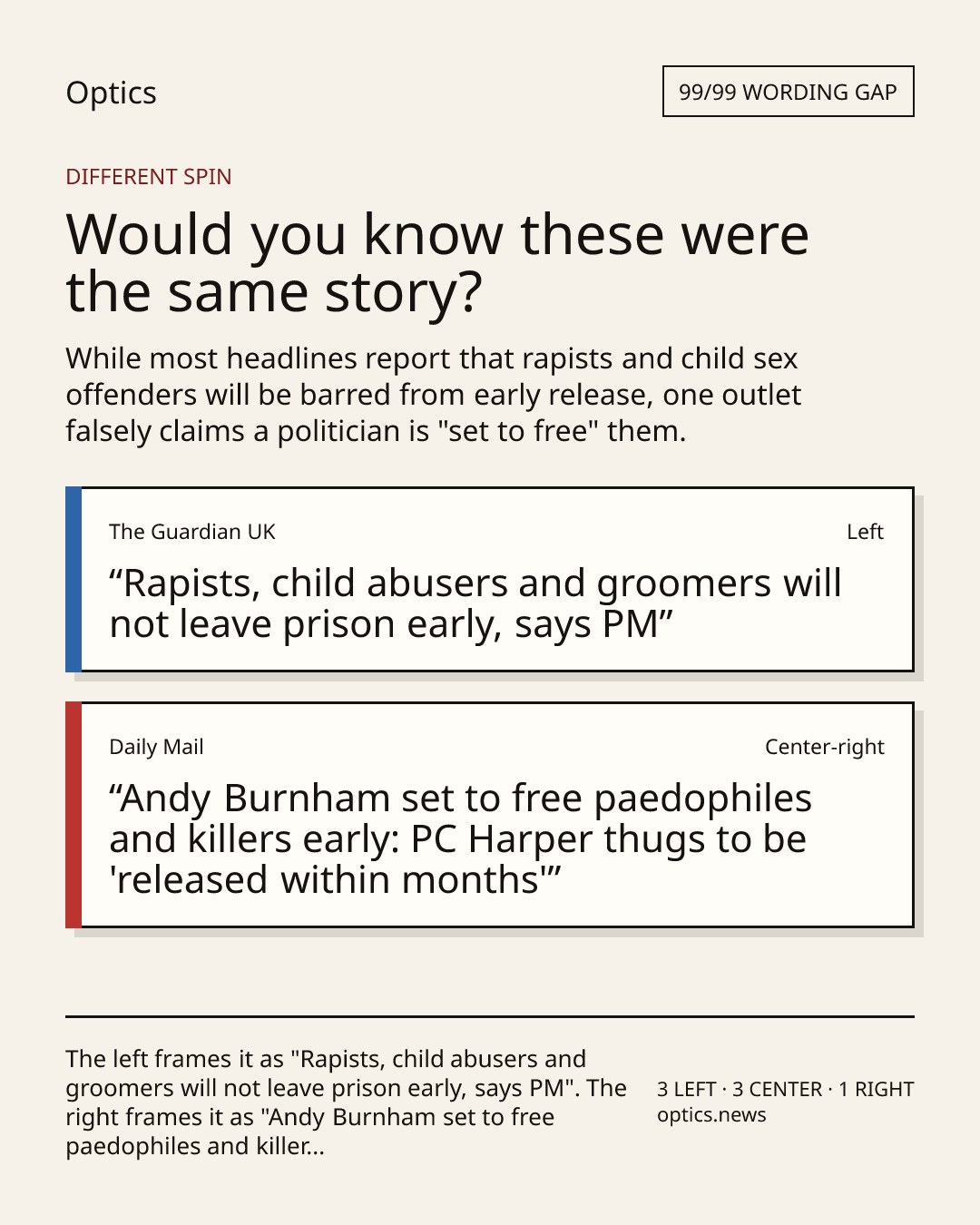 Optics

99/99 WORDING GAP

DIFFERENT SPIN

Would you know these were the same story?

While most headlines report that rapists and child sex offenders will be barred from early release, one outlet falsely claims a politician is "set to free" them.

The Guardian UK

Left

“Rapists, child abusers and groomers will not leave prison early, says PM”

Daily Mail

Center-right

“Andy Burnham set to free paedophiles and killers early: PC Harper thugs to be 'released within months'”

The left frames it as "Rapists, child abusers and groomers will not leave prison early, says PM". The right frames it as "Andy Burnham set to free paedophiles and killer...

3 LEFT · 3 CENTER · 1 RIGHT
optics.news